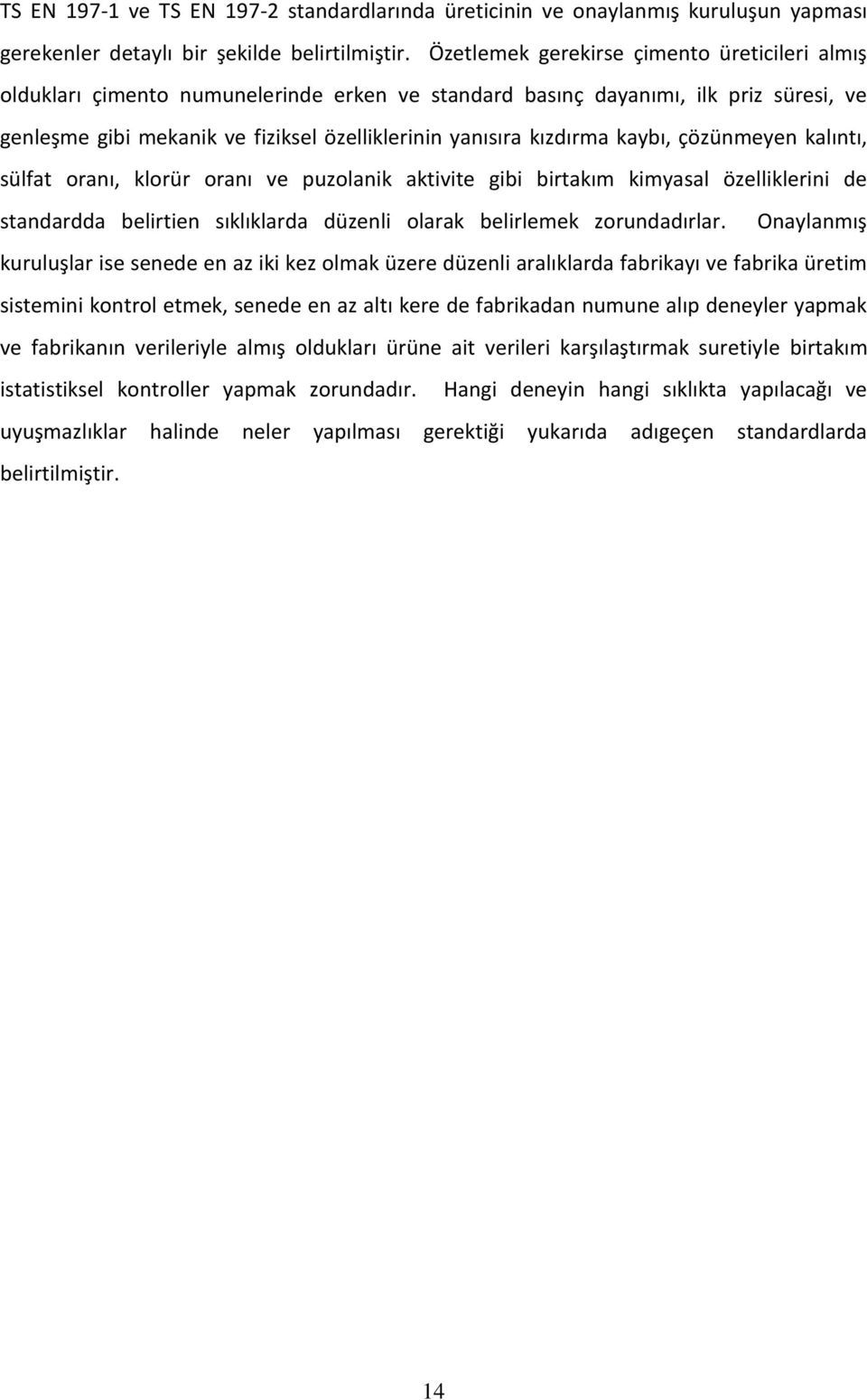 TS EN 197-1 ve TS EN 197-2 standardlarında üreticinin ve onaylanmış kuruluşun yapması gerekenler detaylı bir şekilde belirtilmiştir. Özetlemek gerekirse çimento üreticileri almış oldukları çimento numunelerinde erken ve standard basınç dayanımı, ilk priz süresi, ve genleşme gibi mekanik ve fiziksel özelliklerinin yanısıra kızdırma kaybı, çözünmeyen kalıntı, sülfat oranı, klorür oranı ve puzolanik aktivite gibi birtakım kimyasal özelliklerini de standardda belirtien sıklıklarda düzenli olarak belirlemek zorundadırlar. Onaylanmış kuruluşlar ise senede en az iki kez olmak üzere düzenli aralıklarda fabrikayı ve fabrika üretim sistemini kontrol etmek, senede en az altı kere de fabrikadan numune alıp deneyler yapmak ve fabrikanın verileriyle almış oldukları ürüne ait verileri karşılaştırmak suretiyle birtakım istatistiksel kontroller yapmak zorundadır. Hangi deneyin hangi sıklıkta yapılacağı ve uyuşmazlıklar halinde neler yapılması gerektiği yukarıda adıgeçen standardlarda belirtilmiştir.

14